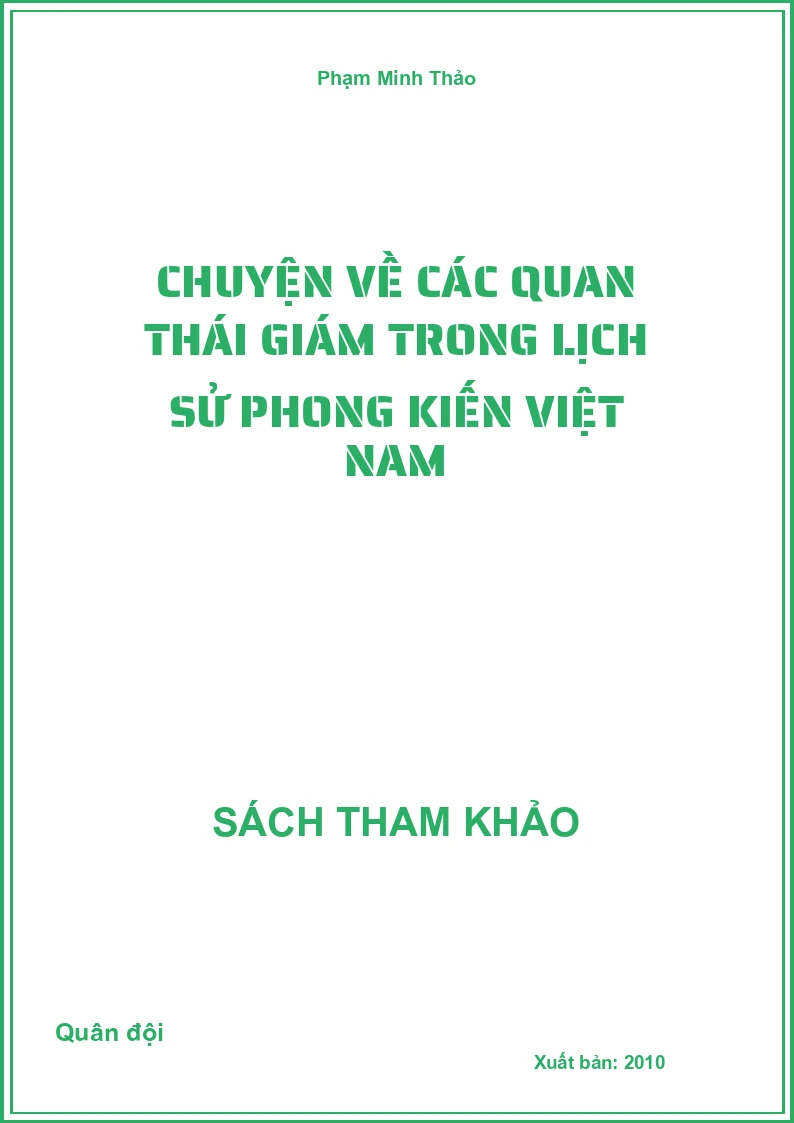 Phạm Minh Thảo

CHUYỆN VỀ CÁC QUAN THÁI GIÁM TRONG LỊCH SỬ PHONG KIẾN VIỆT NAM

SÁCH THAM KHẢO

Quân đội

Xuất bản: 2010